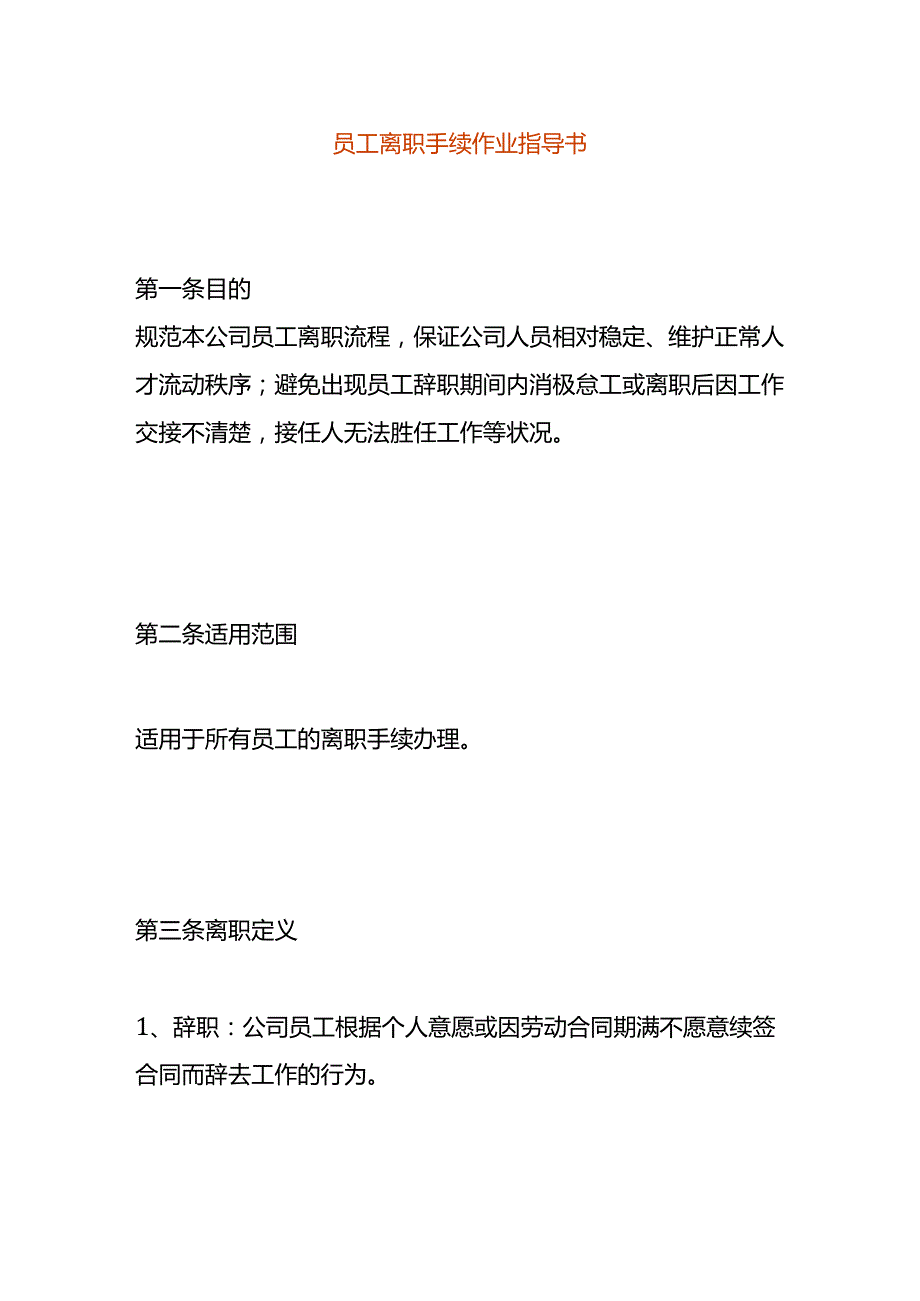 员工离职手续作业指导书

第一条目的

规范本公司员工离职流程，保证公司人员相对稳定、维护正常人才流动秩序；避免出现员工辞职期间内消极怠工或离职后因工作交接不清楚，接任人无法胜任工作等状况。

第二条适用范围

适用于所有员工的离职手续办理。

第三条离职定义

1、辞职：公司员工根据个人意愿或因劳动合同期满不愿意续签合同而辞去工作的行为。